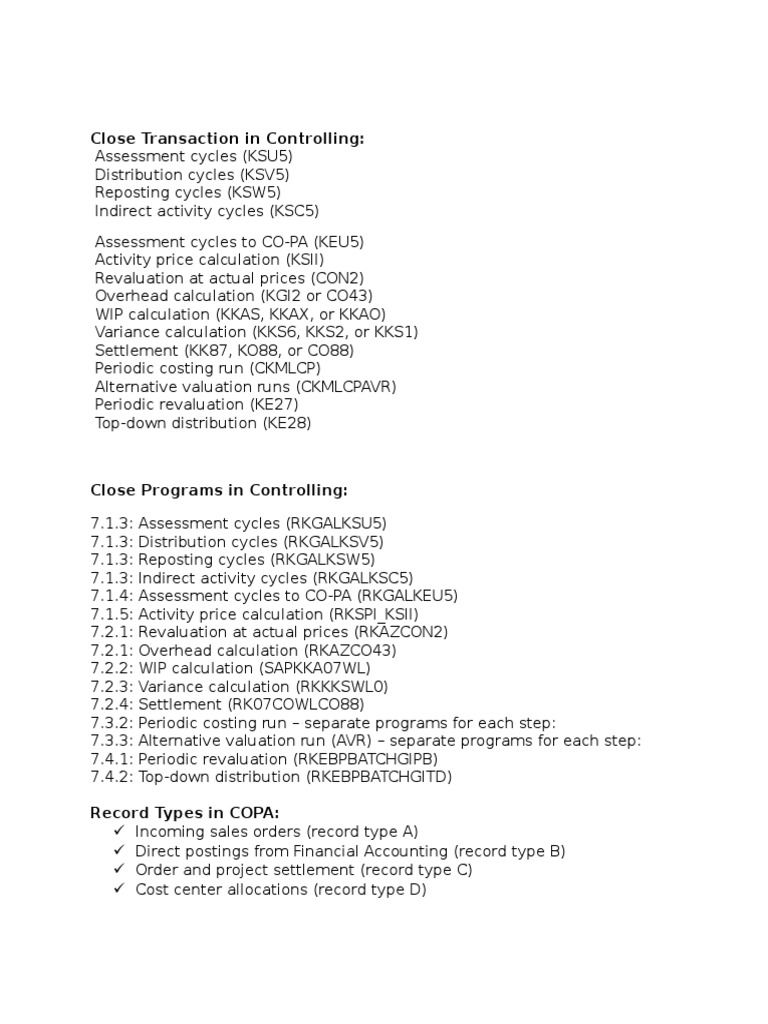 **Close Transaction in Controlling:**
Assessment cycles (KSU5)
Distribution cycles (KSV5)
Reposting cycles (KSW5)
Indirect activity cycles (KSC5)

Assessment cycles to CO-PA (KEU5)
Activity price calculation (KSII)
Revaluation at actual prices (CON2)
Overhead calculation (KGI2 or CO43)
WIP calculation (KKAS, KKAX, or KKAO)
Variance calculation (KKS6, KKS2, or KKS1)
Settlement (KK87, KO88, or CO88)
Periodic costing run (CKMLCP)
Alternative valuation runs (CKMLCPAVR)
Periodic revaluation (KE27)
Top-down distribution (KE28)

**Close Programs in Controlling:**

7.1.3: Assessment cycles (RKGALKSU5)
7.1.3: Distribution cycles (RKGALKSV5)
7.1.3: Reposting cycles (RKGALKSW5)
7.1.3: Indirect activity cycles (RKGALKSC5)
7.1.4: Assessment cycles to CO-PA (RKGALKEU5)
7.1.5: Activity price calculation (RKSPI_KSII)
7.2.1: Revaluation at actual prices (RKAZCON2)
7.2.1: Overhead calculation (RKAZCO43)
7.2.2: WIP calculation (SAPKKA07WL)
7.2.3: Variance calculation (RKKKSWL0)
7.2.4: Settlement (RK07COWLCO88)
7.3.2: Periodic costing run – separate programs for each step:
7.3.3: Alternative valuation run (AVR) – separate programs for each step:
7.4.1: Periodic revaluation (RKEBPBATCHGIPB)
7.4.2: Top-down distribution (RKEBPBATCHGITD)

**Record Types in COPA:**
✓ Incoming sales orders (record type A)
✓ Direct postings from Financial Accounting (record type B)
✓ Order and project settlement (record type C)
✓ Cost center allocations (record type D)